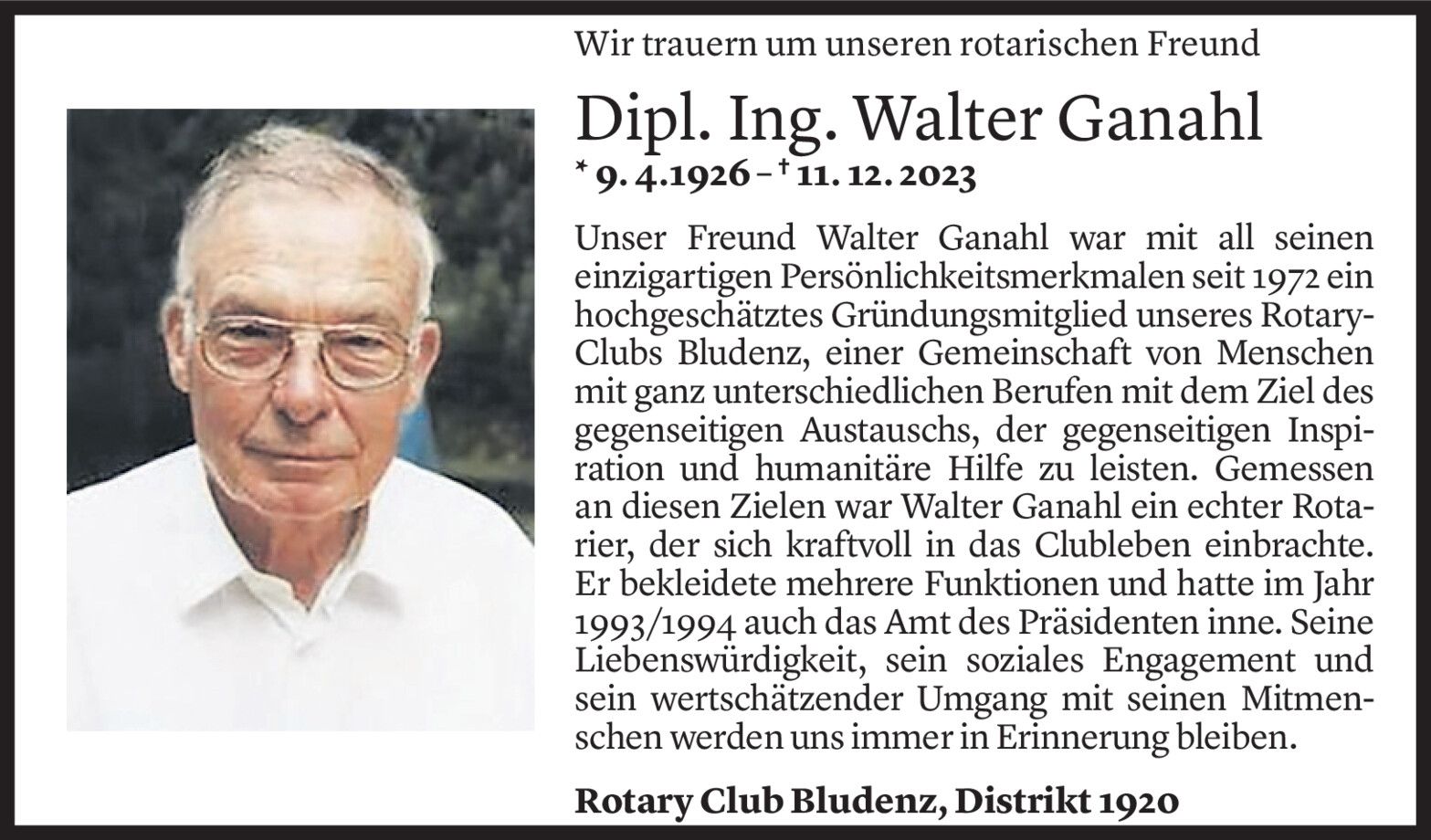 Wir trauern um unseren rotarischen Freund

Dipl. Ing. Walter Ganahl

* 9. 4.1926 – † 11. 12. 2023

Unser Freund Walter Ganahl war mit all seinen einzigartigen Persönlichkeitsmerkmalen seit 1972 ein hochgeschätztes Gründungsmitglied unseres Rotary-Clubs Bludenz, einer Gemeinschaft von Menschen mit ganz unterschiedlichen Berufen mit dem Ziel des gegenseitigen Austauschs, der gegenseitigen Inspiration und humanitäre Hilfe zu leisten. Gemessen an diesen Zielen war Walter Ganahl ein echter Rotarier, der sich kraftvoll in das Clubleben einbrachte. Er bekleidete mehrere Funktionen und hatte im Jahr 1993/1994 auch das Amt des Präsidenten inne. Seine Liebenswürdigkeit, sein soziales Engagement und sein wertschätzender Umgang mit seinen Mitmenschen werden uns immer in Erinnerung bleiben.

Rotary Club Bludenz, Distrikt 1920